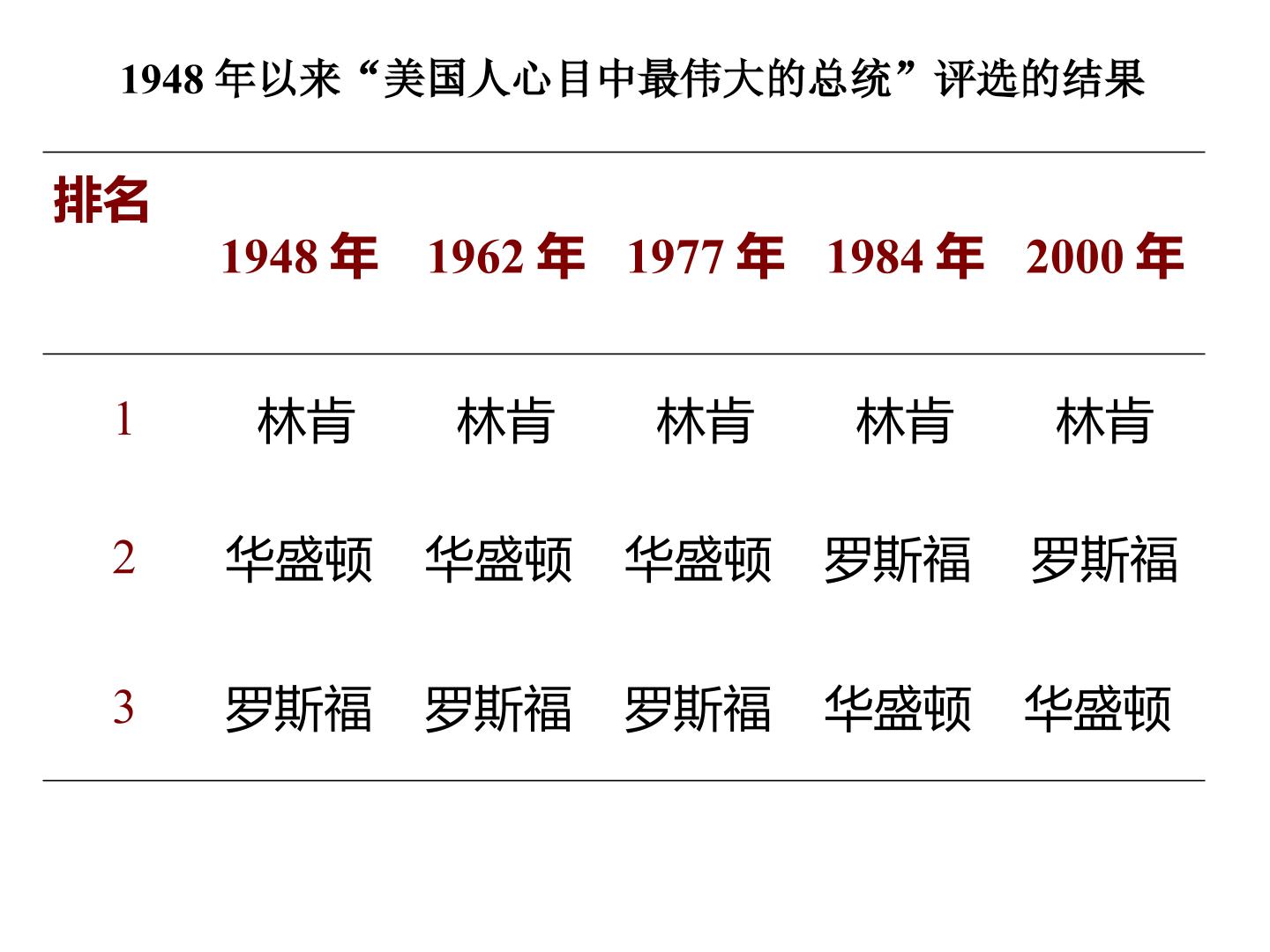 1948年以来“美国人心目中最伟大的总统”评选的结果

| 排名 | 1948年 | 1962年 | 1977年 | 1984年 | 2000年 |
|---|---|---|---|---|---|
| 1 | 林肯 | 林肯 | 林肯 | 林肯 | 林肯 |
| 2 | 华盛顿 | 华盛顿 | 华盛顿 | 罗斯福 | 罗斯福 |
| 3 | 罗斯福 | 罗斯福 | 罗斯福 | 华盛顿 | 华盛顿 |